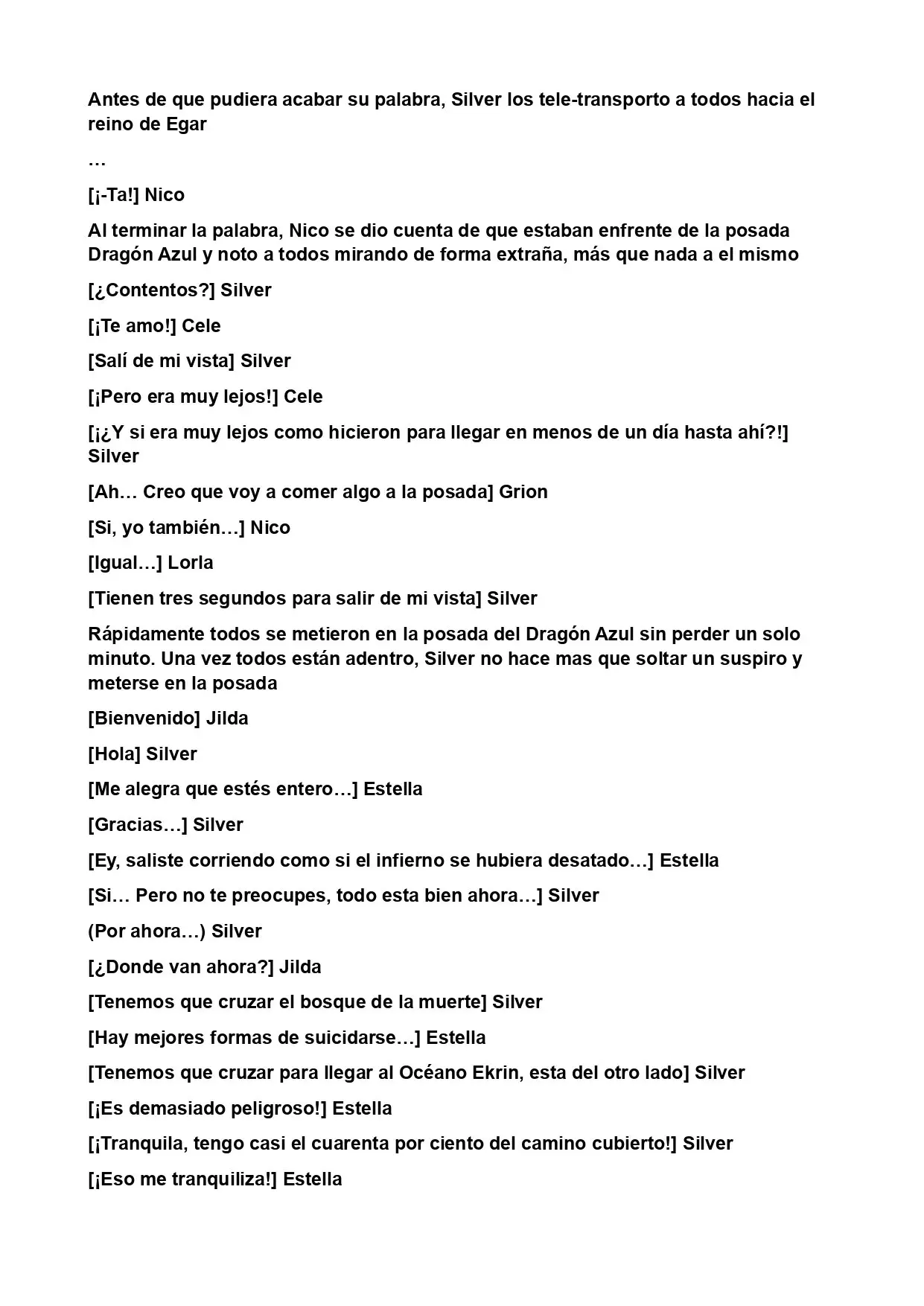 Antes de que pudiera acabar su palabra, Silver los tele-transporto a todos hacia el reino de Egar

…

[¡-Ta!] Nico

Al terminar la palabra, Nico se dio cuenta de que estaban enfrente de la posada Dragón Azul y noto a todos mirando de forma extraña, más que nada a el mismo

[¿Contentos?] Silver

[¡Te amo!] Cele

[Salí de mi vista] Silver

[¡Pero era muy lejos!] Cele

[¡¿Y si era muy lejos como hicieron para llegar en menos de un día hasta ahí?!] Silver

[Ah… Creo que voy a comer algo a la posada] Grion

[Si, yo también…] Nico

[Igual…] Lorla

[Tienen tres segundos para salir de mi vista] Silver

Rápidamente todos se metieron en la posada del Dragón Azul sin perder un solo minuto. Una vez todos están adentro, Silver no hace mas que soltar un suspiro y meterse en la posada

[Bienvenido] Jilda

[Hola] Silver

[Me alegra que estés entero…] Estella

[Gracias…] Silver

[Ey, saliste corriendo como si el infierno se hubiera desatado…] Estella

[Si… Pero no te preocupes, todo esta bien ahora…] Silver

(Por ahora…) Silver

[¿Donde van ahora?] Jilda

[Tenemos que cruzar el bosque de la muerte] Silver

[Hay mejores formas de suicidarse…] Estella

[Tenemos que cruzar para llegar al Océano Ekrin, esta del otro lado] Silver

[¡Es demasiado peligroso!] Estella

[¡Tranquila, tengo casi el cuarenta por ciento del camino cubierto!] Silver

[¡Eso me tranquiliza!] Estella